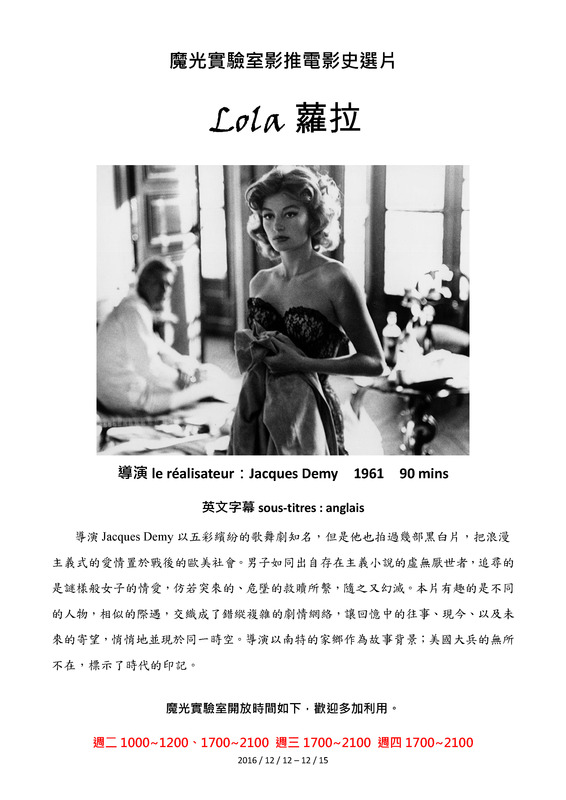 魔光實驗室影推電影史選片

Lola 蘿拉

導演 le réalisateur：Jacques Demy 1961 90 mins

英文字幕 sous-titres : anglais

導演 Jacques Demy 以五彩繽紛的歌舞劇知名，但是他也拍過幾部黑白片，把浪漫主義式的愛情置於戰後的歐美社會。男子如同出自存在主義小說的虛無厭世者，追尋的是謎樣般女子的情愛，彷若突來的、危墜的救贖所繫，隨之又幻滅。本片有趣的是不同的人物，相似的際遇，交織成了錯綜複雜的劇情網絡，讓回憶中的往事、現今、以及未來的寄望，悄悄地並現於同一時空。導演以南特的家鄉作為故事背景；美國大兵的無所不在，標示了時代的印記。

魔光實驗室開放時間如下，歡迎多加利用。

週二 1000~1200、1700~2100 週三 1700~2100 週四 1700~2100

2016 / 12 / 12 – 12 / 15